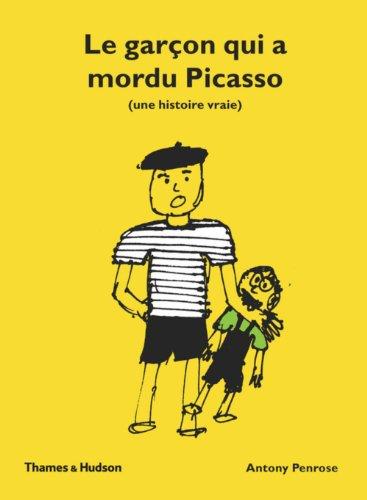 Le garçon qui a mordu Picasso

(une histoire vraie)

Thames & Hudson

Antony Penrose